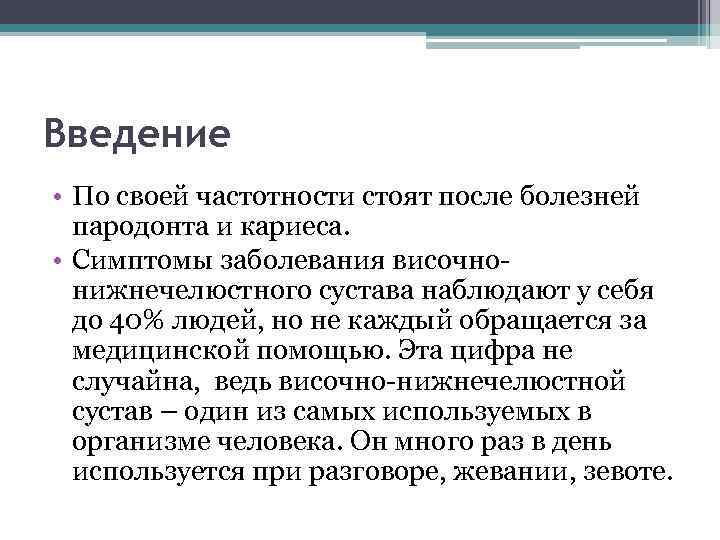 Введение

• По своей частотности стоят после болезней пародонта и кариеса.
• Симптомы заболевания височно-нижнечелюстного сустава наблюдают у себя до 40% людей, но не каждый обращается за медицинской помощью. Эта цифра не случайна, ведь височно-нижнечелюстной сустав – один из самых используемых в организме человека. Он много раз в день используется при разговоре, жевании, зевоте.